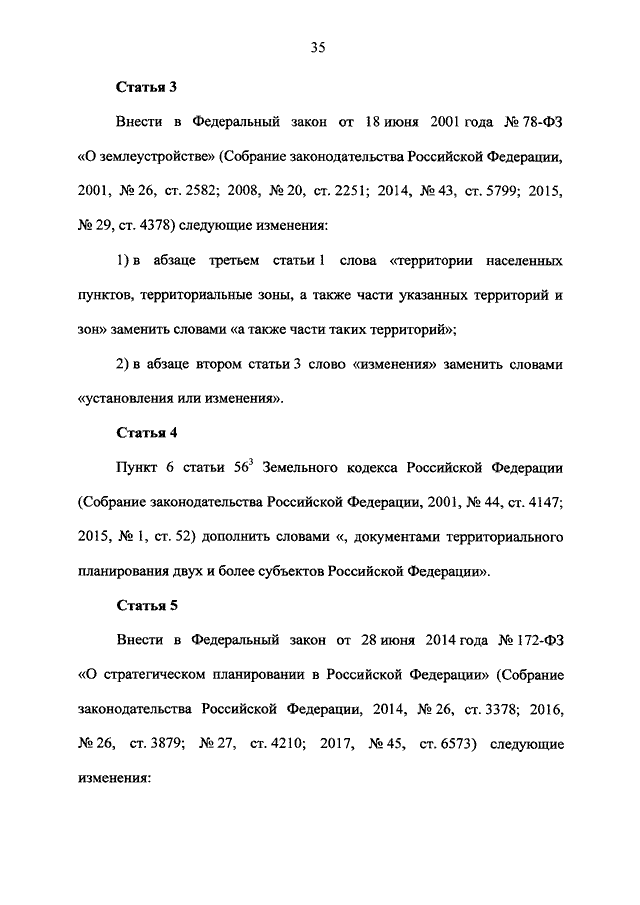 35

Статья 3

Внести в Федеральный закон от 18 июня 2001 года № 78-ФЗ «О землеустройстве» (Собрание законодательства Российской Федерации, 2001, № 26, ст. 2582; 2008, № 20, ст. 2251; 2014, № 43, ст. 5799; 2015, № 29, ст. 4378) следующие изменения:

1) в абзаце третьем статьи 1 слова «территории населенных пунктов, территориальные зоны, а также части указанных территорий и зон» заменить словами «а также части таких территорий»;

2) в абзаце втором статьи 3 слово «изменения» заменить словами «установления или изменения».

Статья 4

Пункт 6 статьи $56^3$ Земельного кодекса Российской Федерации (Собрание законодательства Российской Федерации, 2001, № 44, ст. 4147; 2015, № 1, ст. 52) дополнить словами «, документами территориального планирования двух и более субъектов Российской Федерации».

Статья 5

Внести в Федеральный закон от 28 июня 2014 года № 172-ФЗ «О стратегическом планировании в Российской Федерации» (Собрание законодательства Российской Федерации, 2014, № 26, ст. 3378; 2016, № 26, ст. 3879; № 27, ст. 4210; 2017, № 45, ст. 6573) следующие изменения: